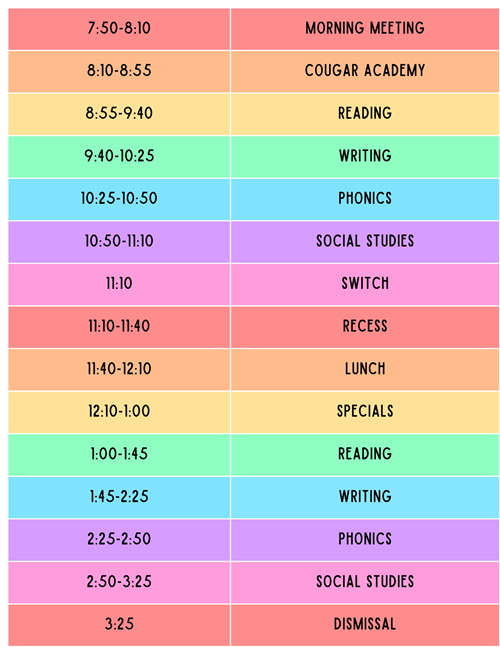 | 7:50-8:10 | MORNING MEETING |
|---|---|
| 8:10-8:55 | COUGAR ACADEMY |
| 8:55-9:40 | READING |
| 9:40-10:25 | WRITING |
| 10:25-10:50 | PHONICS |
| 10:50-11:10 | SOCIAL STUDIES |
| 11:10 | SWITCH |
| 11:10-11:40 | RECESS |
| 11:40-12:10 | LUNCH |
| 12:10-1:00 | SPECIALS |
| 1:00-1:45 | READING |
| 1:45-2:25 | WRITING |
| 2:25-2:50 | PHONICS |
| 2:50-3:25 | SOCIAL STUDIES |
| 3:25 | DISMISSAL |